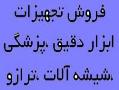 فروش تجهیزات
ابزار دقیق ،پزشکی
،شیشه آلات ،ترازو